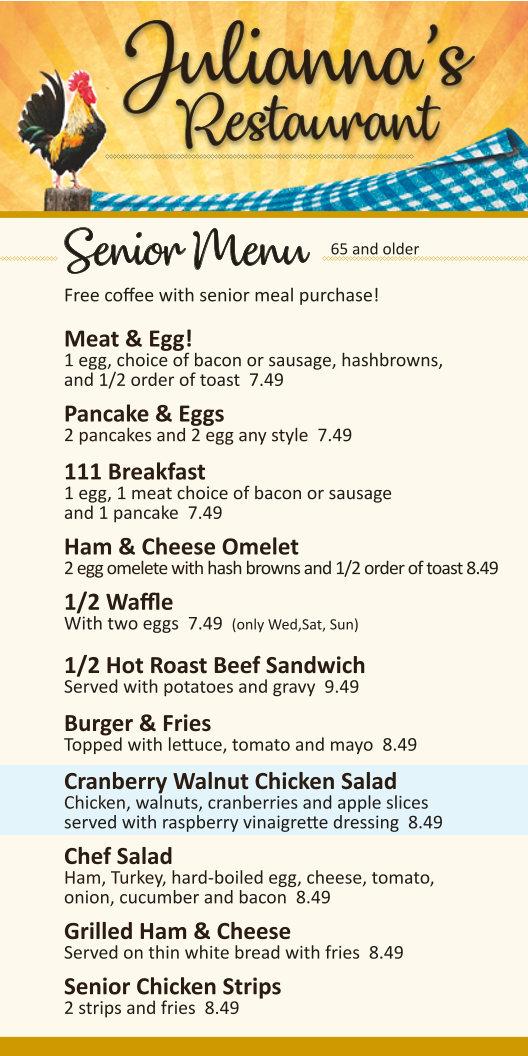 Julianna's Restaurant

Senior Menu 65 and older

Free coffee with senior meal purchase!

Meat & Egg!
1 egg, choice of bacon or sausage, hashbrowns, and 1/2 order of toast 7.49

Pancake & Eggs
2 pancakes and 2 egg any style 7.49

111 Breakfast
1 egg, 1 meat choice of bacon or sausage and 1 pancake 7.49

Ham & Cheese Omelet
2 egg omelete with hash browns and 1/2 order of toast 8.49

1/2 Waffle
With two eggs 7.49 (only Wed,Sat, Sun)

1/2 Hot Roast Beef Sandwich
Served with potatoes and gravy 9.49

Burger & Fries
Topped with lettuce, tomato and mayo 8.49

Cranberry Walnut Chicken Salad
Chicken, walnuts, cranberries and apple slices served with raspberry vinaigrette dressing 8.49

Chef Salad
Ham, Turkey, hard-boiled egg, cheese, tomato, onion, cucumber and bacon 8.49

Grilled Ham & Cheese
Served on thin white bread with fries 8.49

Senior Chicken Strips
2 strips and fries 8.49